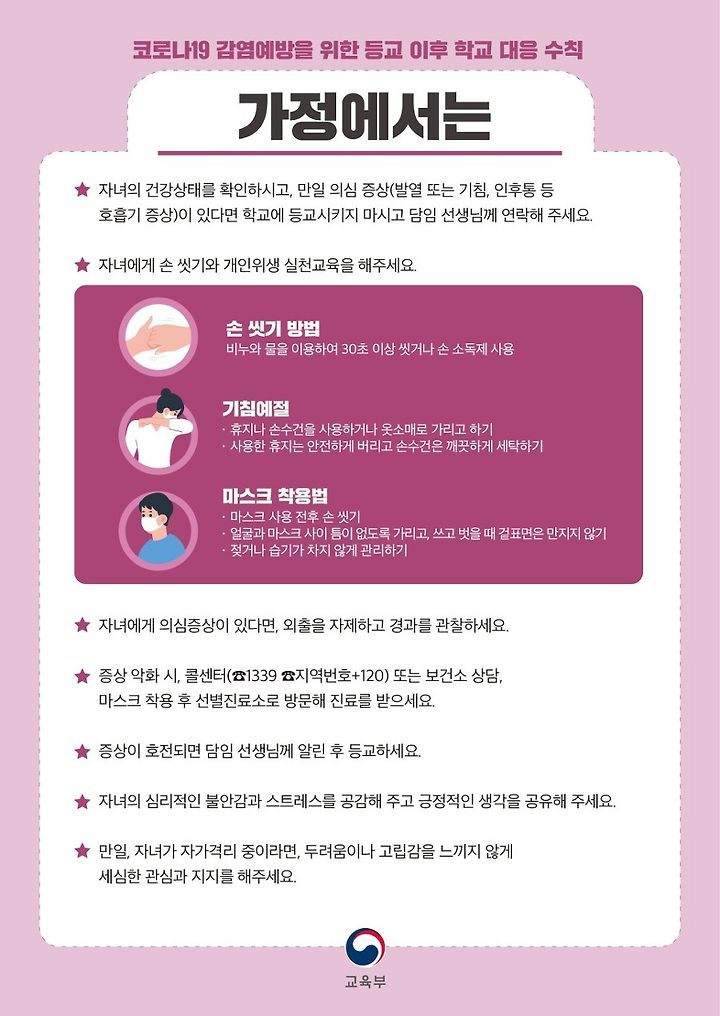 코로나19 감염예방을 위한 등교 이후 학교 대응 수칙

가정에서는

★ 자녀의 건강상태를 확인하시고, 만일 의심 증상(발열 또는 기침, 인후통 등 호흡기 증상)이 있다면 학교에 등교시키지 마시고 담임 선생님께 연락해 주세요.

★ 자녀에게 손 씻기와 개인위생 실천교육을 해주세요.

손 씻기 방법
비누와 물을 이용하여 30초 이상 씻거나 손 소독제 사용

기침예절
· 휴지나 손수건을 사용하거나 옷소매로 가리고 하기
· 사용한 휴지는 안전하게 버리고 손수건은 깨끗하게 세탁하기

마스크 착용법
· 마스크 사용 전후 손 씻기
· 얼굴과 마스크 사이 틈이 없도록 가리고, 쓰고 벗을 때 겉표면은 만지지 않기
· 젖거나 습기가 차지 않게 관리하기

★ 자녀에게 의심증상이 있다면, 외출을 자제하고 경과를 관찰하세요.

★ 증상 악화 시, 콜센터(☎1339 ☎지역번호+120) 또는 보건소 상담, 마스크 착용 후 선별진료소로 방문해 진료를 받으세요.

★ 증상이 호전되면 담임 선생님께 알린 후 등교하세요.

★ 자녀의 심리적인 불안감과 스트레스를 공감해 주고 긍정적인 생각을 공유해 주세요.

★ 만일, 자녀가 자가격리 중이라면, 두려움이나 고립감을 느끼지 않게 세심한 관심과 지지를 해주세요.

교육부